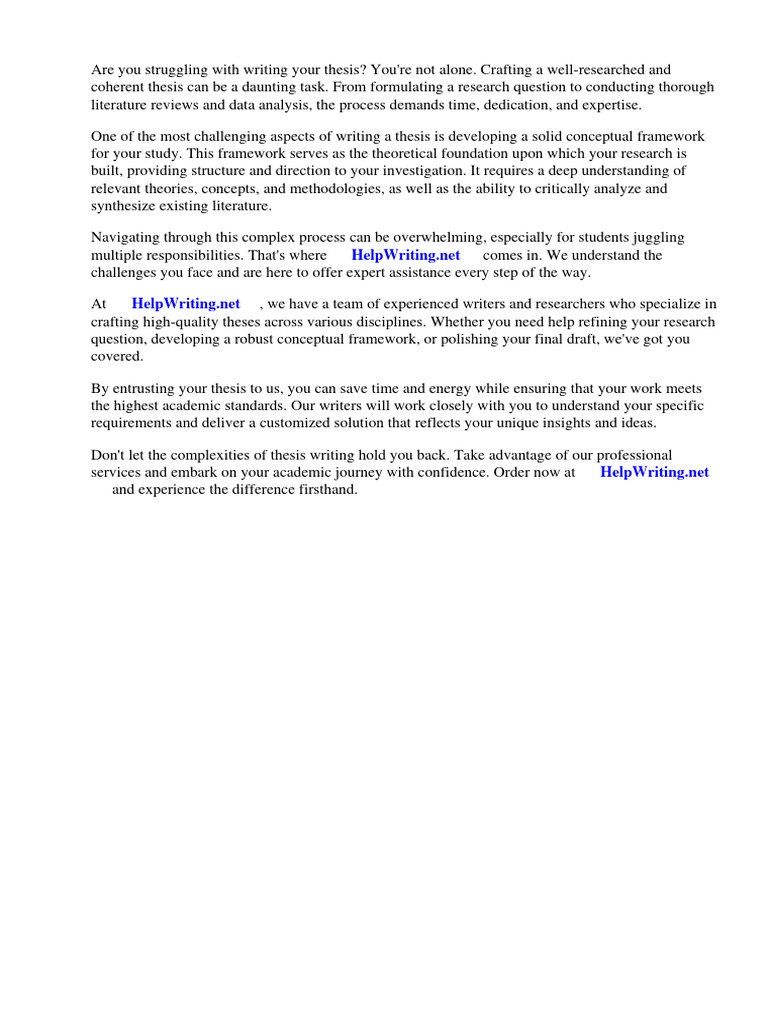 Are you struggling with writing your thesis? You're not alone. Crafting a well-researched and coherent thesis can be a daunting task. From formulating a research question to conducting thorough literature reviews and data analysis, the process demands time, dedication, and expertise.

One of the most challenging aspects of writing a thesis is developing a solid conceptual framework for your study. This framework serves as the theoretical foundation upon which your research is built, providing structure and direction to your investigation. It requires a deep understanding of relevant theories, concepts, and methodologies, as well as the ability to critically analyze and synthesize existing literature.

Navigating through this complex process can be overwhelming, especially for students juggling multiple responsibilities. That's where HelpWriting.net comes in. We understand the challenges you face and are here to offer expert assistance every step of the way.

At HelpWriting.net , we have a team of experienced writers and researchers who specialize in crafting high-quality theses across various disciplines. Whether you need help refining your research question, developing a robust conceptual framework, or polishing your final draft, we've got you covered.

By entrusting your thesis to us, you can save time and energy while ensuring that your work meets the highest academic standards. Our writers will work closely with you to understand your specific requirements and deliver a customized solution that reflects your unique insights and ideas.

Don't let the complexities of thesis writing hold you back. Take advantage of our professional services and embark on your academic journey with confidence. Order now at HelpWriting.net and experience the difference firsthand.